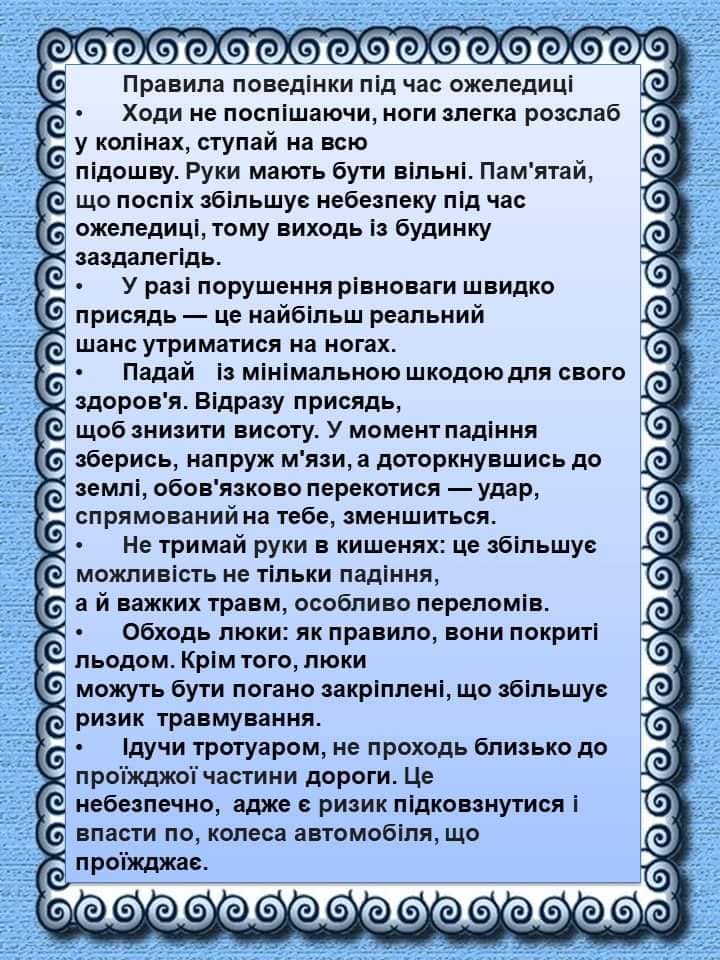 Правила поведінки під час ожеледиці

• Ходи не поспішаючи, ноги злегка розслаб у колінах, ступай на всю підошву. Руки мають бути вільні. Пам'ятай, що поспіх збільшує небезпеку під час ожеледиці, тому виходь із будинку заздалегідь.

• У разі порушення рівноваги швидко присядь — це найбільш реальний шанс утриматися на ногах.

• Падай із мінімальною шкодою для свого здоров'я. Відразу присядь, щоб знизити висоту. У момент падіння зберись, напруж м'язи, а доторкнувшись до землі, обов'язково перекотися — удар, спрямований на тебе, зменшиться.

• Не тримай руки в кишенях: це збільшує можливість не тільки падіння, а й важких травм, особливо переломів.

• Обходь люки: як правило, вони покриті льодом. Крім того, люки можуть бути погано закріплені, що збільшує ризик травмування.

• Ідучи тротуаром, не проходь близько до проїжджої частини дороги. Це небезпечно, адже є ризик підковзнутися і впасти по, колеса автомобіля, що проїжджає.